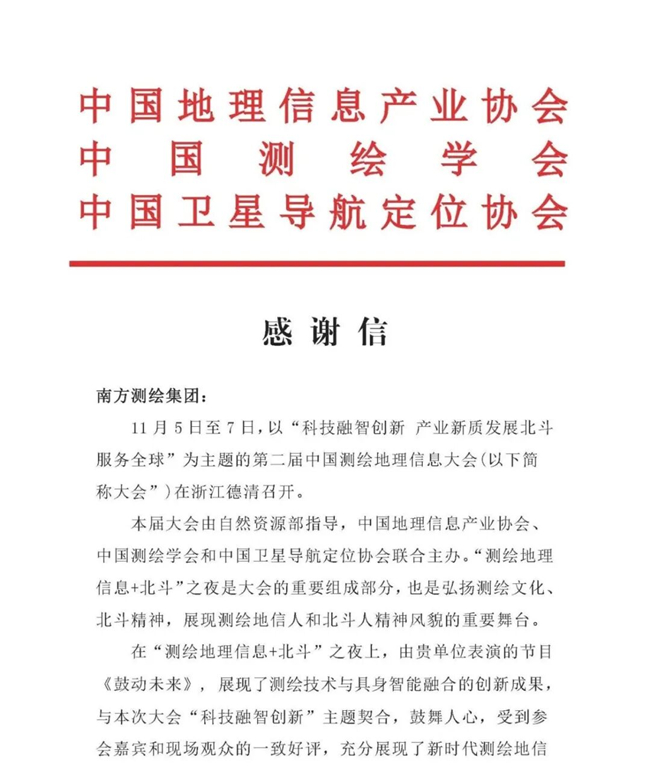 中国地理信息产业协会
中国测绘学会
中国卫星导航定位协会

感谢信

南方测绘集团：

11月5日至7日，以“科技融智创新 产业新质发展北斗服务全球”为主题的第二届中国测绘地理信息大会(以下简称大会”)在浙江德清召开。

本届大会由自然资源部指导，中国地理信息产业协会、中国测绘学会和中国卫星导航定位协会联合主办。“测绘地理信息+北斗”之夜是大会的重要组成部分，也是弘扬测绘文化、北斗精神，展现测绘地信人和北斗人精神风貌的重要舞台。

在“测绘地理信息+北斗”之夜上，由贵单位表演的节目《鼓动未来》，展现了测绘技术与具身智能融合的创新成果，与本次大会“科技融智创新”主题契合，鼓舞人心，受到参会嘉宾和现场观众的一致好评，充分展现了新时代测绘地信